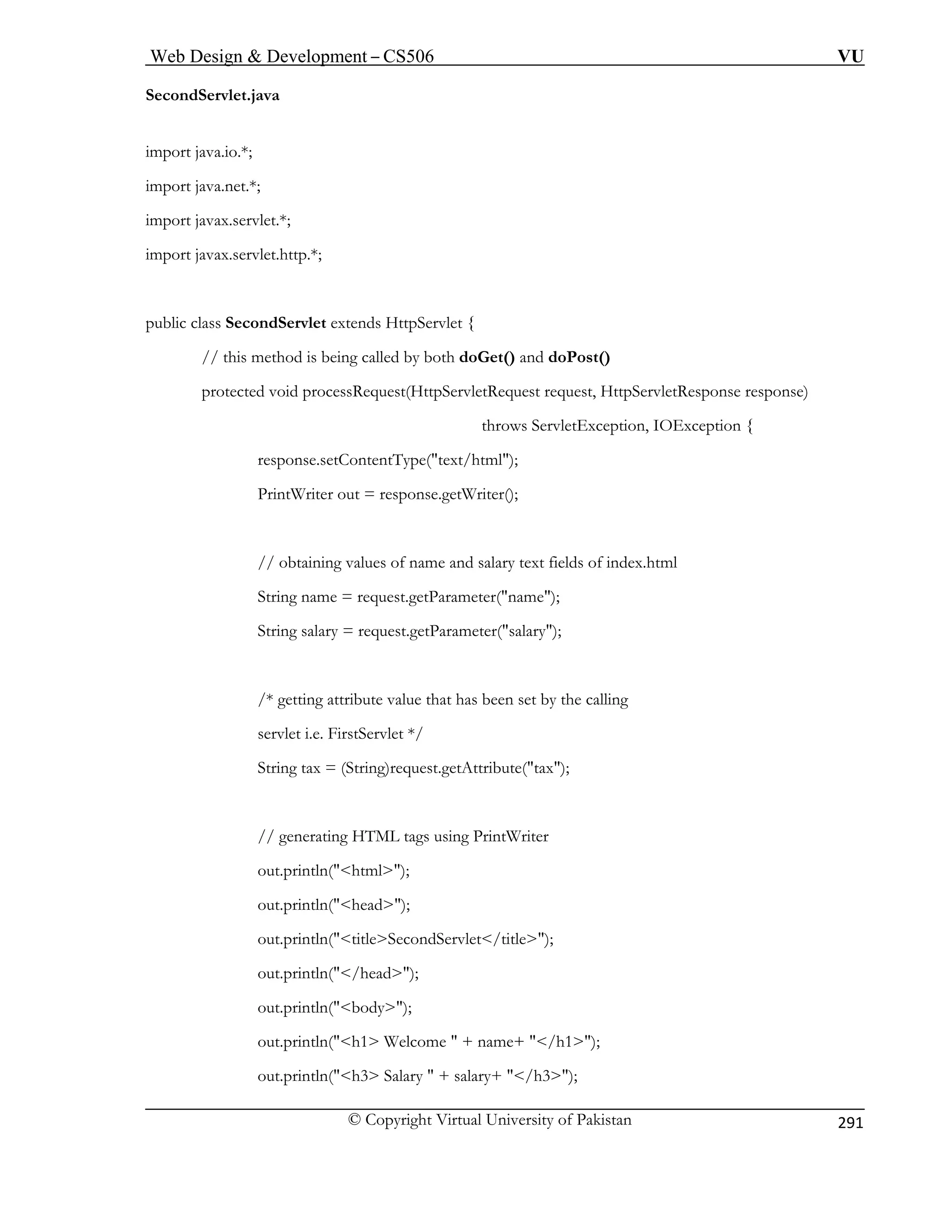 Web Design & Development – CS506 VU

SecondServlet.java

import java.io.*;

import java.net.*;

import javax.servlet.*;

import javax.servlet.http.*;

public class SecondServlet extends HttpServlet {

// this method is being called by both doGet() and doPost()

protected void processRequest(HttpServletRequest request, HttpServletResponse response)

throws ServletException, IOException {

response.setContentType("text/html");

PrintWriter out = response.getWriter();

// obtaining values of name and salary text fields of index.html

String name = request.getParameter("name");

String salary = request.getParameter("salary");

/* getting attribute value that has been set by the calling

servlet i.e. FirstServlet */

String tax = (String)request.getAttribute("tax");

// generating HTML tags using PrintWriter

out.println("<html>");

out.println("<head>");

out.println("<title>SecondServlet</title>");

out.println("</head>");

out.println("<body>");

out.println("<h1> Welcome " + name+ "</h1>");

out.println("<h3> Salary " + salary+ "</h3>");

© Copyright Virtual University of Pakistan 291